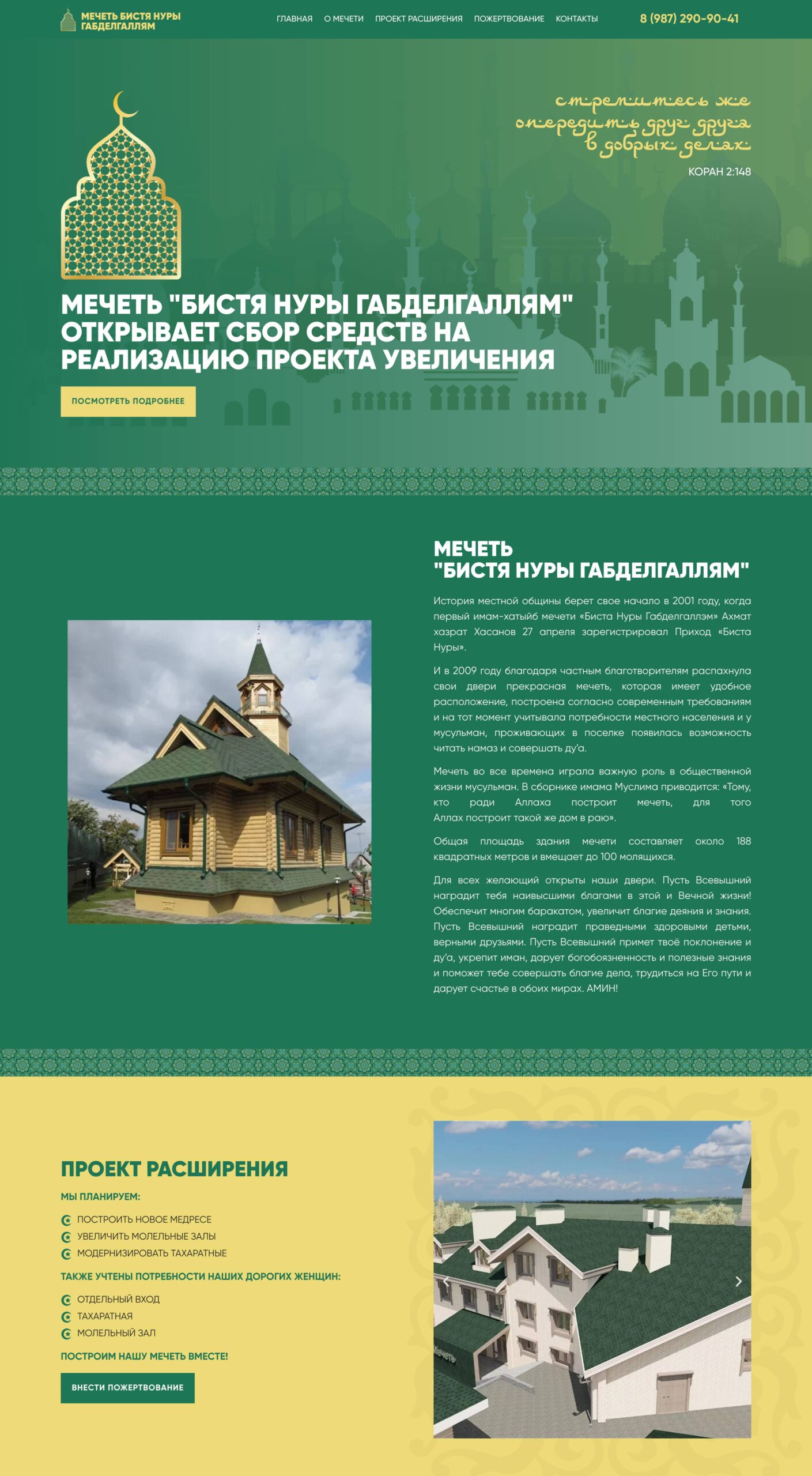 МЕЧЕТЬ БИСТЯ НУРЫ ГАБДЕЛГАЛЛЯМ

ГЛАВНАЯ О МЕЧЕТИ ПРОЕКТ РАСШИРЕНИЯ ПОЖЕРТВОВАНИЕ КОНТАКТЫ

8 (987) 290-90-41

стремитесь же опередить друг друга в добрых делах

КОРАН 2:148

МЕЧЕТЬ "БИСТЯ НУРЫ ГАБДЕЛГАЛЛЯМ" ОТКРЫВАЕТ СБОР СРЕДСТВ НА РЕАЛИЗАЦИЮ ПРОЕКТА УВЕЛИЧЕНИЯ

ПОСМОТРЕТЬ ПОДРОБНЕЕ

МЕЧЕТЬ
"БИСТЯ НУРЫ ГАБДЕЛГАЛЛЯМ"

История местной общины берет свое начало в 2001 году, когда первый имам-хатыйб мечети «Биста Нуры Габделгаллэм» Ахмат хазрат Хасанов 27 апреля зарегистрировал Приход «Биста Нуры».

И в 2009 году благодаря частным благотворителям распахнула свои двери прекрасная мечеть, которая имеет удобное расположение, построена согласно современным требованиям и на тот момент учитывала потребности местного населения и у мусульман, проживающих в поселке появилась возможность читать намаз и совершать ду'а.

Мечеть во все времена играла важную роль в общественной жизни мусульман. В сборнике имама Муслима приводится: «Тому, кто ради Аллаха построит мечеть, для того Аллах построит такой же дом в раю».

Общая площадь здания мечети составляет около 188 квадратных метров и вмещает до 100 молящихся.

Для всех желающий открыты наши двери. Пусть Всевышний наградит тебя наивысшими благами в этой и Вечной жизни! Обеспечит многим баракатом, увеличит благие деяния и знания. Пусть Всевышний наградит праведными здоровыми детьми, верными друзьями. Пусть Всевышний примет твоё поклонение и ду'а, укрепит иман, дарует богобоязненность и полезные знания и поможет тебе совершать благие дела, трудиться на Его пути и дарует счастье в обоих мирах. АМИН!

ПРОЕКТ РАСШИРЕНИЯ

МЫ ПЛАНИРУЕМ:

ПОСТРОИТЬ НОВОЕ МЕДРЕСЕ
УВЕЛИЧИТЬ МОЛЕЛЬНЫЕ ЗАЛЫ
МОДЕРНИЗИРОВАТЬ ТАХАРАТНЫЕ

ТАКЖЕ УЧТЕНЫ ПОТРЕБНОСТИ НАШИХ ДОРОГИХ ЖЕНЩИН:

ОТДЕЛЬНЫЙ ВХОД
ТАХАРАТНАЯ
МОЛЕЛЬНЫЙ ЗАЛ

ПОСТРОИМ НАШУ МЕЧЕТЬ ВМЕСТЕ!

ВНЕСТИ ПОЖЕРТВОВАНИЕ

Мечеть